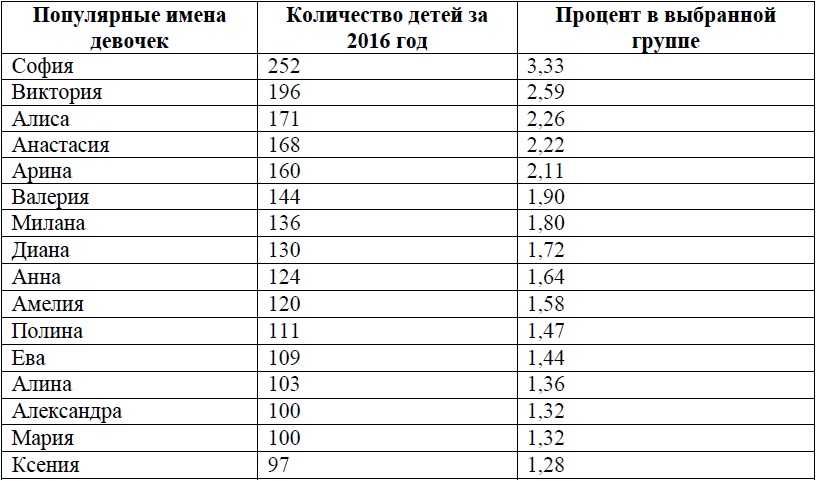 | Популярные имена девочек | Количество детей за 2016 год | Процент в выбранной группе |
|---|---|---|
| София | 252 | 3,33 |
| Виктория | 196 | 2,59 |
| Алиса | 171 | 2,26 |
| Анастасия | 168 | 2,22 |
| Арина | 160 | 2,11 |
| Валерия | 144 | 1,90 |
| Милана | 136 | 1,80 |
| Диана | 130 | 1,72 |
| Анна | 124 | 1,64 |
| Амелия | 120 | 1,58 |
| Полина | 111 | 1,47 |
| Ева | 109 | 1,44 |
| Алина | 103 | 1,36 |
| Александра | 100 | 1,32 |
| Мария | 100 | 1,32 |
| Ксения | 97 | 1,28 |